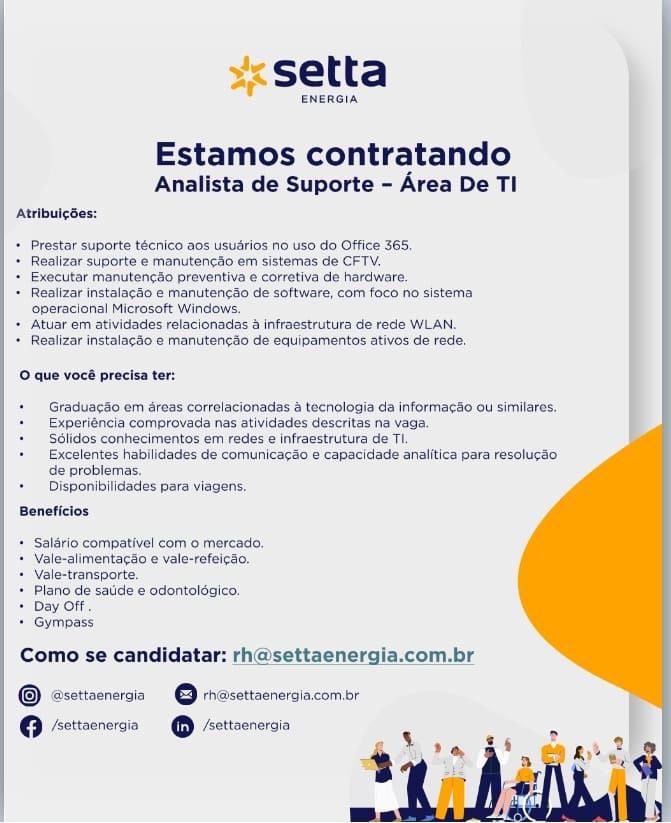 setta
ENERGIA

Estamos contratando
Analista de Suporte – Área De TI

Atribuições:

• Prestar suporte técnico aos usuários no uso do Office 365.
• Realizar suporte e manutenção em sistemas de CFTV.
• Executar manutenção preventiva e corretiva de hardware.
• Realizar instalação e manutenção de software, com foco no sistema operacional Microsoft Windows.
• Atuar em atividades relacionadas à infraestrutura de rede WLAN.
• Realizar instalação e manutenção de equipamentos ativos de rede.

O que você precisa ter:

• Graduação em áreas correlacionadas à tecnologia da informação ou similares.
• Experiência comprovada nas atividades descritas na vaga.
• Sólidos conhecimentos em redes e infraestrutura de TI.
• Excelentes habilidades de comunicação e capacidade analítica para resolução de problemas.
• Disponibilidades para viagens.

Benefícios

• Salário compatível com o mercado.
• Vale-alimentação e vale-refeição.
• Vale-transporte.
• Plano de saúde e odontológico.
• Day Off .
• Gympass

Como se candidatar: rh@settaenergia.com.br

@settaenergia
rh@settaenergia.com.br
/settaenergia
/settaenergia